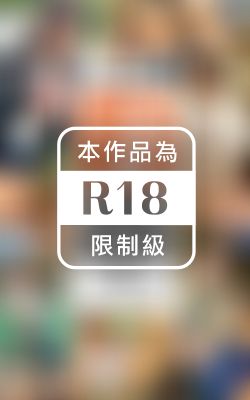 本作品為

R18

限制級